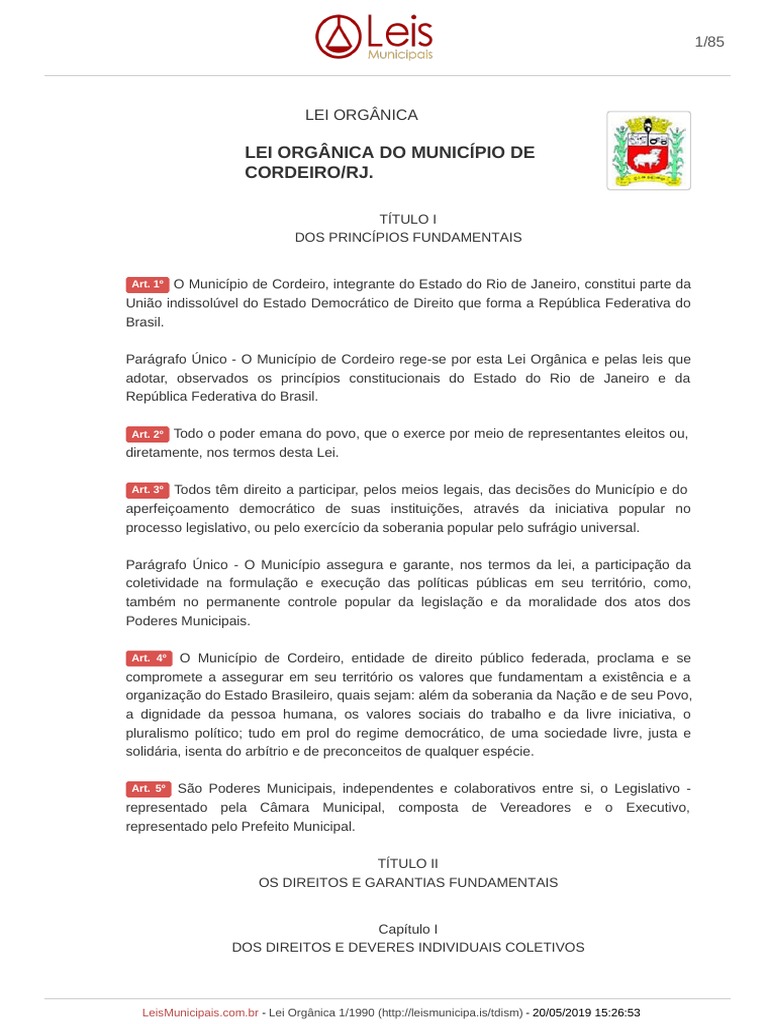 Leis Municipais

1/85

LEI ORGÂNICA

LEI ORGÂNICA DO MUNICÍPIO DE CORDEIRO/RJ.

TÍTULO I
DOS PRINCÍPIOS FUNDAMENTAIS

Art. 1º O Município de Cordeiro, integrante do Estado do Rio de Janeiro, constitui parte da União indissolúvel do Estado Democrático de Direito que forma a República Federativa do Brasil.

Parágrafo Único - O Município de Cordeiro rege-se por esta Lei Orgânica e pelas leis que adotar, observados os princípios constitucionais do Estado do Rio de Janeiro e da República Federativa do Brasil.

Art. 2º Todo o poder emana do povo, que o exerce por meio de representantes eleitos ou, diretamente, nos termos desta Lei.

Art. 3º Todos têm direito a participar, pelos meios legais, das decisões do Município e do aperfeiçoamento democrático de suas instituições, através da iniciativa popular no processo legislativo, ou pelo exercício da soberania popular pelo sufrágio universal.

Parágrafo Único - O Município assegura e garante, nos termos da lei, a participação da coletividade na formulação e execução das políticas públicas em seu território, como, também no permanente controle popular da legislação e da moralidade dos atos dos Poderes Municipais.

Art. 4º O Município de Cordeiro, entidade de direito público federada, proclama e se compromete a assegurar em seu território os valores que fundamentam a existência e a organização do Estado Brasileiro, quais sejam: além da soberania da Nação e de seu Povo, a dignidade da pessoa humana, os valores sociais do trabalho e da livre iniciativa, o pluralismo político; tudo em prol do regime democrático, de uma sociedade livre, justa e solidária, isenta do arbítrio e de preconceitos de qualquer espécie.

Art. 5º São Poderes Municipais, independentes e colaborativos entre si, o Legislativo - representado pela Câmara Municipal, composta de Vereadores e o Executivo, representado pelo Prefeito Municipal.

TÍTULO II
OS DIREITOS E GARANTIAS FUNDAMENTAIS

Capítulo I
DOS DIREITOS E DEVERES INDIVIDUAIS COLETIVOS

LeisMunicipais.com.br - Lei Orgânica 1/1990 (http://leismunicipa.is/tdism) - 20/05/2019 15:26:53